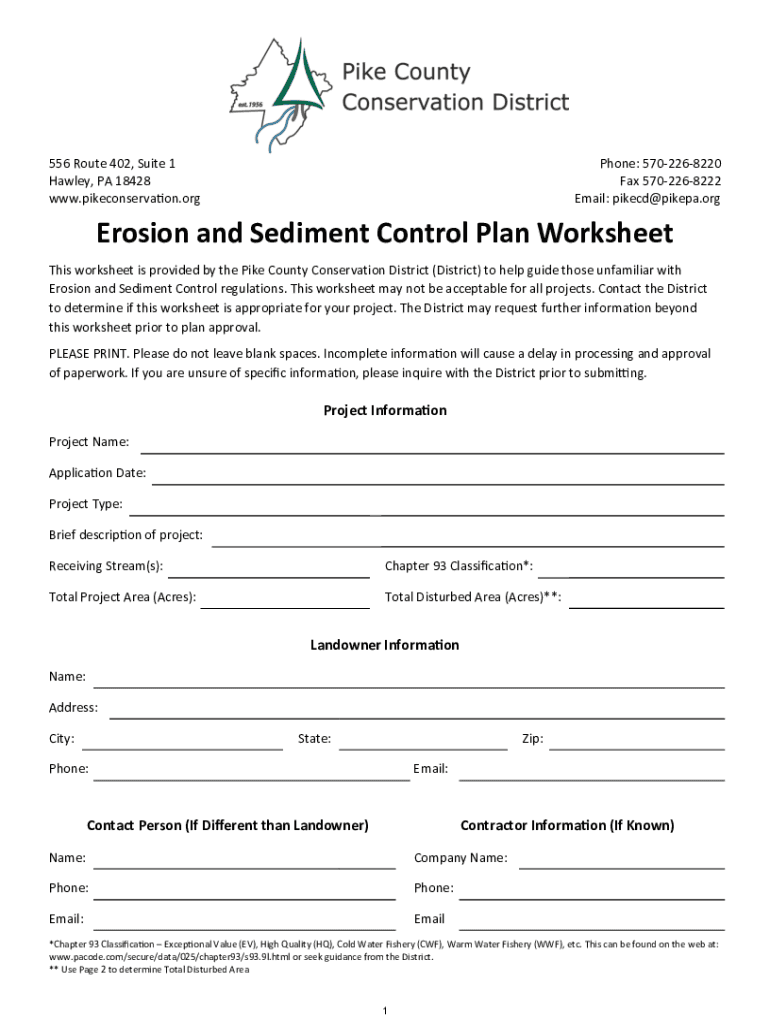 est. 1956

Pike County Conservation District

556 Route 402, Suite 1
Hawley, PA 18428
www.pikeconservation.org

Phone: 570-226-8220
Fax 570-226-8222
Email: pikecd@pikepa.org

Erosion and Sediment Control Plan Worksheet

This worksheet is provided by the Pike County Conservation District (District) to help guide those unfamiliar with Erosion and Sediment Control regulations. This worksheet may not be acceptable for all projects. Contact the District to determine if this worksheet is appropriate for your project. The District may request further information beyond this worksheet prior to plan approval.

PLEASE PRINT. Please do not leave blank spaces. Incomplete information will cause a delay in processing and approval of paperwork. If you are unsure of specific information, please inquire with the District prior to submitting.

Project Information

Project Name:

Application Date:

Project Type:

Brief description of project:

Receiving Stream(s):

Chapter 93 Classification*:

Total Project Area (Acres):

Total Disturbed Area (Acres)**:

Landowner Information

Name:

Address:

City:

State:

Zip:

Phone:

Email:

Contact Person (If Different than Landowner)

Name:

Phone:

Email:

Contractor Information (If Known)

Company Name:

Phone:

Email

*Chapter 93 Classification – Exceptional Value (EV), High Quality (HQ), Cold Water Fishery (CWF), Warm Water Fishery (WWF), etc. This can be found on the web at: www.pacode.com/secure/data/025/chapter93/s93.9l.html or seek guidance from the District.
** Use Page 2 to determine Total Disturbed Area

1